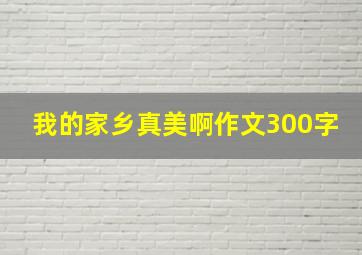 我的家乡真美啊作文300字